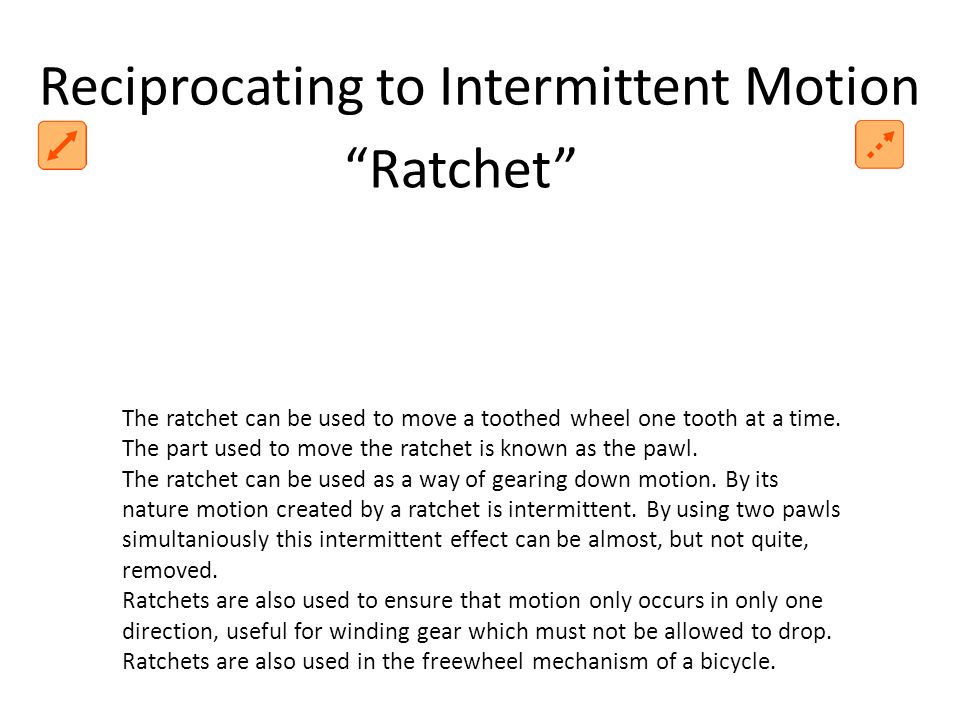 Reciprocating to Intermittent Motion
“Ratchet”

The ratchet can be used to move a toothed wheel one tooth at a time.
The part used to move the ratchet is known as the pawl.
The ratchet can be used as a way of gearing down motion. By its nature motion created by a ratchet is intermittent. By using two pawls simultaniously this intermittent effect can be almost, but not quite, removed.
Ratchets are also used to ensure that motion only occurs in only one direction, useful for winding gear which must not be allowed to drop.
Ratchets are also used in the freewheel mechanism of a bicycle.